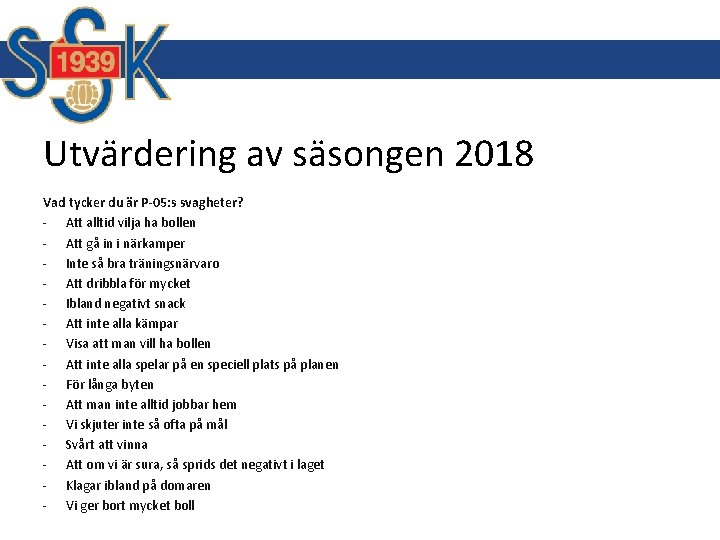 SSK 1939

Utvärdering av säsongen 2018

Vad tycker du är P-05:s svagheter?
- Att alltid vilja ha bollen
- Att gå in i närkamper
- Inte så bra träningsnärvaro
- Att dribbla för mycket
- Ibland negativt snack
- Att inte alla kämpar
- Visa att man vill ha bollen
- Att inte alla spelar på en speciell plats på planen
- För långa byten
- Att man inte alltid jobbar hem
- Vi skjuter inte så ofta på mål
- Svårt att vinna
- Att om vi är sura, så sprids det negativt i laget
- Klagar ibland på domaren
- Vi ger bort mycket boll